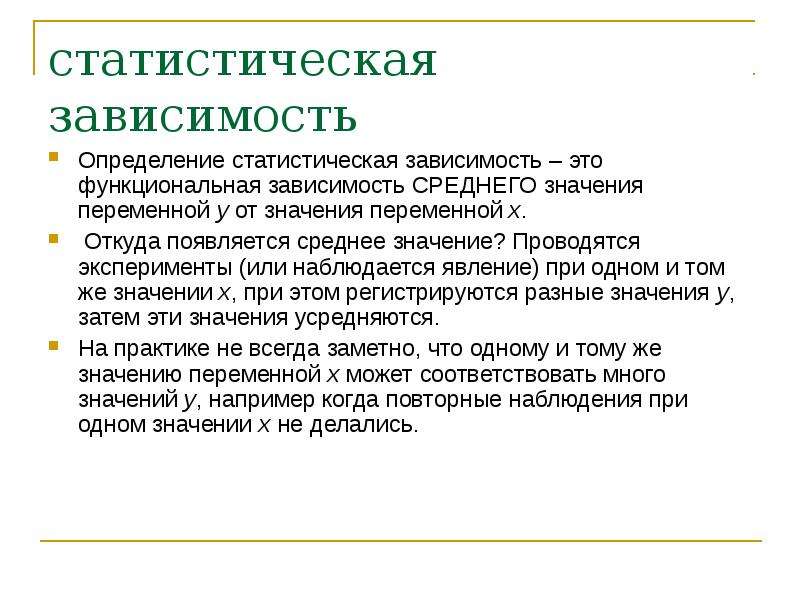 статистическая зависимость

Определение статистическая зависимость – это функциональная зависимость СРЕДНЕГО значения переменной $y$ от значения переменной $x$.

Откуда появляется среднее значение? Проводятся эксперименты (или наблюдается явление) при одном и том же значении $x$, при этом регистрируются разные значения $y$, затем эти значения усредняются.

На практике не всегда заметно, что одному и тому же значению переменной $x$ может соответствовать много значений $y$, например когда повторные наблюдения при одном значении $x$ не делались.